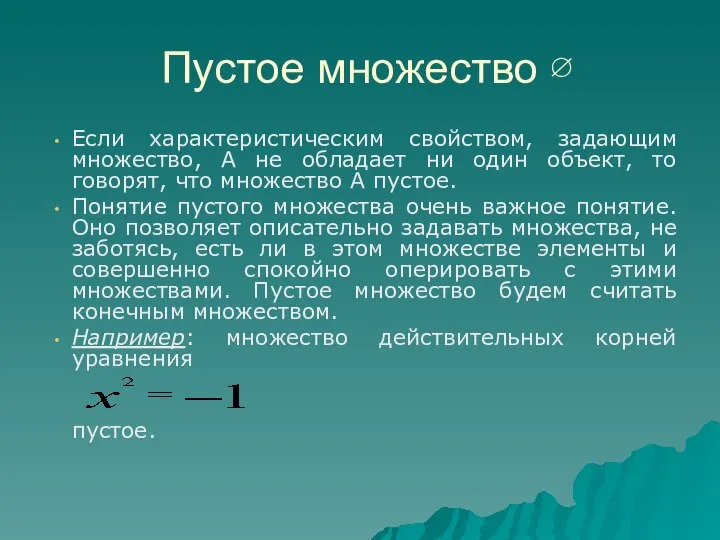 Пустое множество $\varnothing$

• Если характеристическим свойством, задающим множество, А не обладает ни один объект, то говорят, что множество А пустое.

• Понятие пустого множества очень важное понятие. Оно позволяет описательно задавать множества, не заботясь, есть ли в этом множестве элементы и совершенно спокойно оперировать с этими множествами. Пустое множество будем считать конечным множеством.

• Например: множество действительных корней уравнения

$x^2 = -1$

пустое.